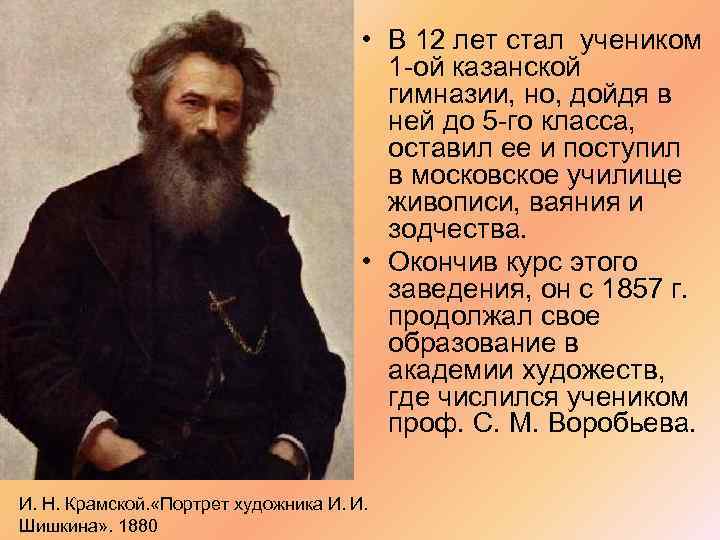 • В 12 лет стал учеником 1-ой казанской гимназии, но, дойдя в ней до 5-го класса, оставил ее и поступил в московское училище живописи, ваяния и зодчества.

• Окончив курс этого заведения, он с 1857 г. продолжал свое образование в академии художеств, где числился учеником проф. С. М. Воробьева.

И. Н. Крамской.«Портрет художника И. И. Шишкина». 1880